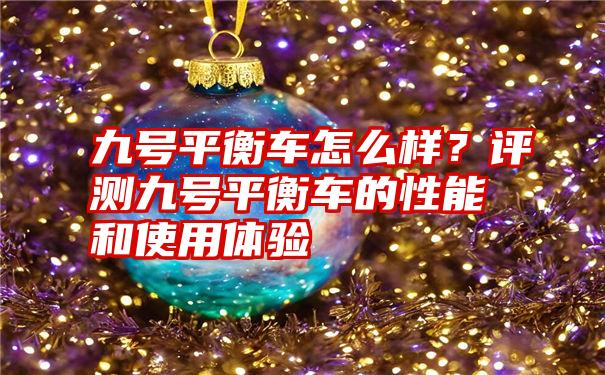 九号平衡车怎么样？评测九号平衡车的性能和使用体验